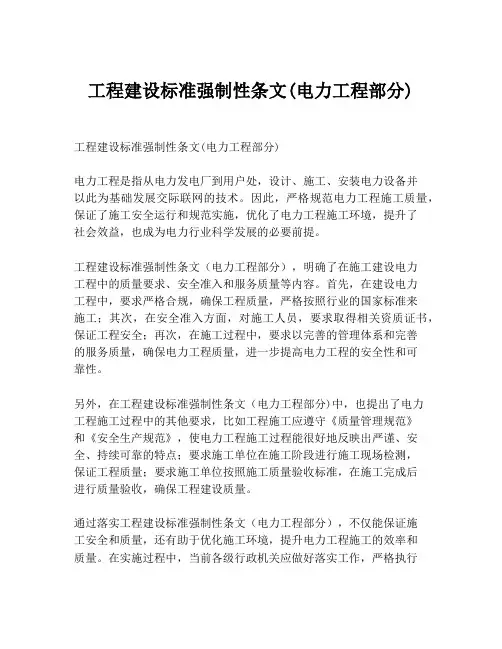 工程建设标准强制性条文(电力工程部分)

工程建设标准强制性条文(电力工程部分)

电力工程是指从电力发电厂到用户处，设计、施工、安装电力设备并以此为基础发展交际联网的技术。因此，严格规范电力工程施工质量，保证了施工安全运行和规范实施，优化了电力工程施工环境，提升了社会效益，也成为电力行业科学发展的必要前提。

工程建设标准强制性条文（电力工程部分），明确了在施工建设电力工程中的质量要求、安全准入和服务质量等内容。首先，在建设电力工程中，要求严格合规，确保工程质量，严格按照行业的国家标准来施工；其次，在安全准入方面，对施工人员，要求取得相关资质证书，保证工程安全；再次，在施工过程中，要求以完善的管理体系和完善的服务质量，确保电力工程质量，进一步提高电力工程的安全性和可靠性。

另外，在工程建设标准强制性条文（电力工程部分)中，也提出了电力工程施工过程中的其他要求，比如工程施工应遵守《质量管理规范》和《安全生产规范》，使电力工程施工过程能很好地反映出严谨、安全、持续可靠的特点；要求施工单位在施工阶段进行施工现场检测，保证工程质量；要求施工单位按照施工质量验收标准，在施工完成后进行质量验收，确保工程建设质量。

通过落实工程建设标准强制性条文（电力工程部分），不仅能保证施工安全和质量，还有助于优化施工环境，提升电力工程施工的效率和质量。在实施过程中，当前各级行政机关应做好落实工作，严格执行